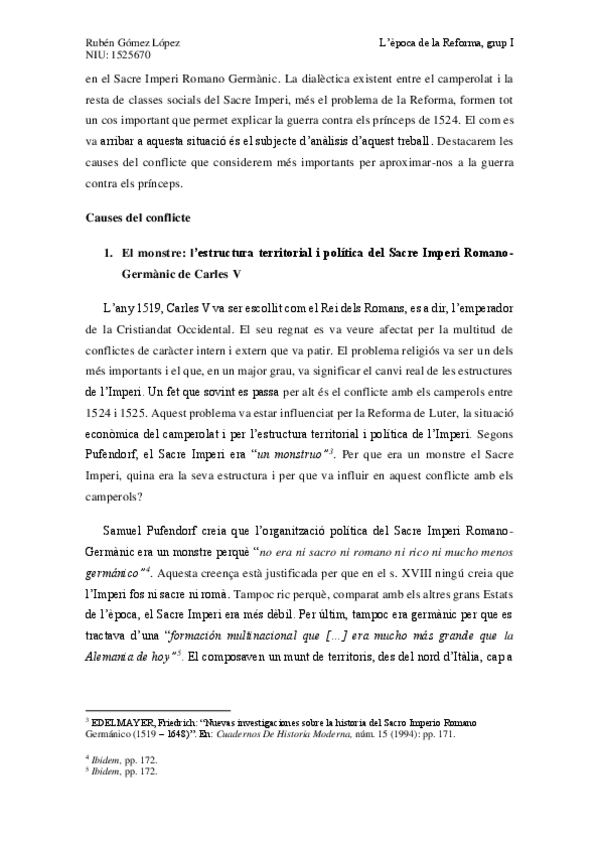 Rubén Gómez López
NIU: 1525670

L'època de la Reforma, grup I

en el Sacre Imperi Romano Germànic. La dialèctica existent entre el camperolat i la resta de classes socials del Sacre Imperi, més el problema de la Reforma, formen tot un cos important que permet explicar la guerra contra els prínceps de 1524. El com es va arribar a aquesta situació és el subjecte d'anàlisis d'aquest treball. Destacarem les causes del conflicte que considerem més importants per aproximar-nos a la guerra contra els prínceps.

Causes del conflicte

1. El monstre: l'estructura territorial i política del Sacre Imperi Romano-Germànic de Carles V

L'any 1519, Carles V va ser escollit com el Rei dels Romans, es a dir, l'emperador de la Cristiandat Occidental. El seu regnat es va veure afectat per la multitud de conflictes de caràcter intern i extern que va patir. El problema religiós va ser un dels més importants i el que, en un major grau, va significar el canvi real de les estructures de l'Imperi. Un fet que sovint es passa per alt és el conflicte amb els camperols entre 1524 i 1525. Aquest problema va estar influenciat per la Reforma de Luter, la situació econòmica del camperolat i per l'estructura territorial i política de l'Imperi. Segons Pufendorf, el Sacre Imperi era "un monstruo"$^3$. Per que era un monstre el Sacre Imperi, quina era la seva estructura i per que va influir en aquest conflicte amb els camperols?

Samuel Pufendorf creia que l'organització política del Sacre Imperi Romano-Germànic era un monstre perquè "no era ni sacro ni romano ni rico ni mucho menos germánico"$^4$. Aquesta creença està justificada per que en el s. XVIII ningú creia que l'Imperi fos ni sacre ni romà. Tampoc ric perquè, comparat amb els altres grans Estats de l'època, el Sacre Imperi era més dèbil. Per últim, tampoc era germànic per que es tractava d'una "formación multinacional que [...] era mucho más grande que la Alemania de hoy"$^5$. El composaven un munt de territoris, des del nord d'Itàlia, cap a

$^3$ EDELMAYER, Friedrich: "Nuevas investigaciones sobre la historia del Sacro Imperio Romano Germánico (1519 – 1648)". En: Cuadernos De Historia Moderna, núm. 15 (1994): pp. 171.

$^4$ Ibidem, pp. 172.
$^5$ Ibidem, pp. 172.